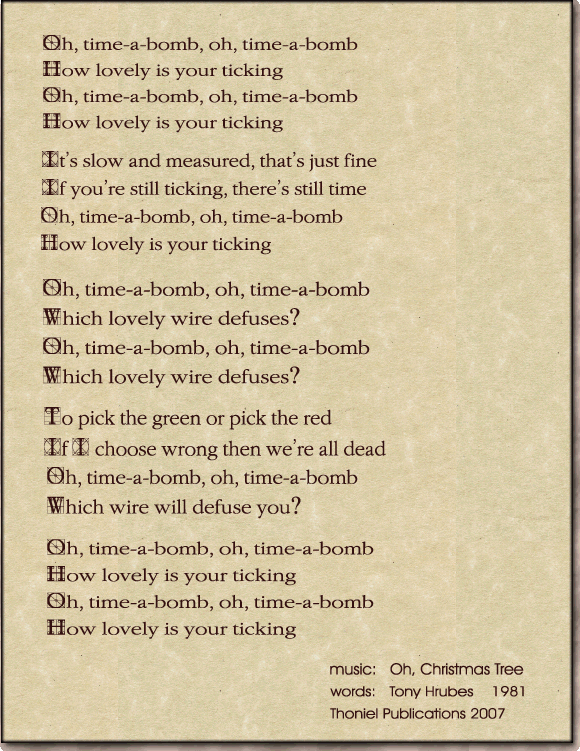 Oh, time-a-bomb, oh, time-a-bomb
How lovely is your ticking
Oh, time-a-bomb, oh, time-a-bomb
How lovely is your ticking

It's slow and measured, that's just fine
If you're still ticking, there's still time
Oh, time-a-bomb, oh, time-a-bomb
How lovely is your ticking

Oh, time-a-bomb, oh, time-a-bomb
Which lovely wire defuses?
Oh, time-a-bomb, oh, time-a-bomb
Which lovely wire defuses?

To pick the green or pick the red
If I choose wrong then we're all dead
Oh, time-a-bomb, oh, time-a-bomb
Which wire will defuse you?

Oh, time-a-bomb, oh, time-a-bomb
How lovely is your ticking
Oh, time-a-bomb, oh, time-a-bomb
How lovely is your ticking

music: Oh, Christmas Tree
words: Tony Hrubes 1981
Thoniel Publications 2007